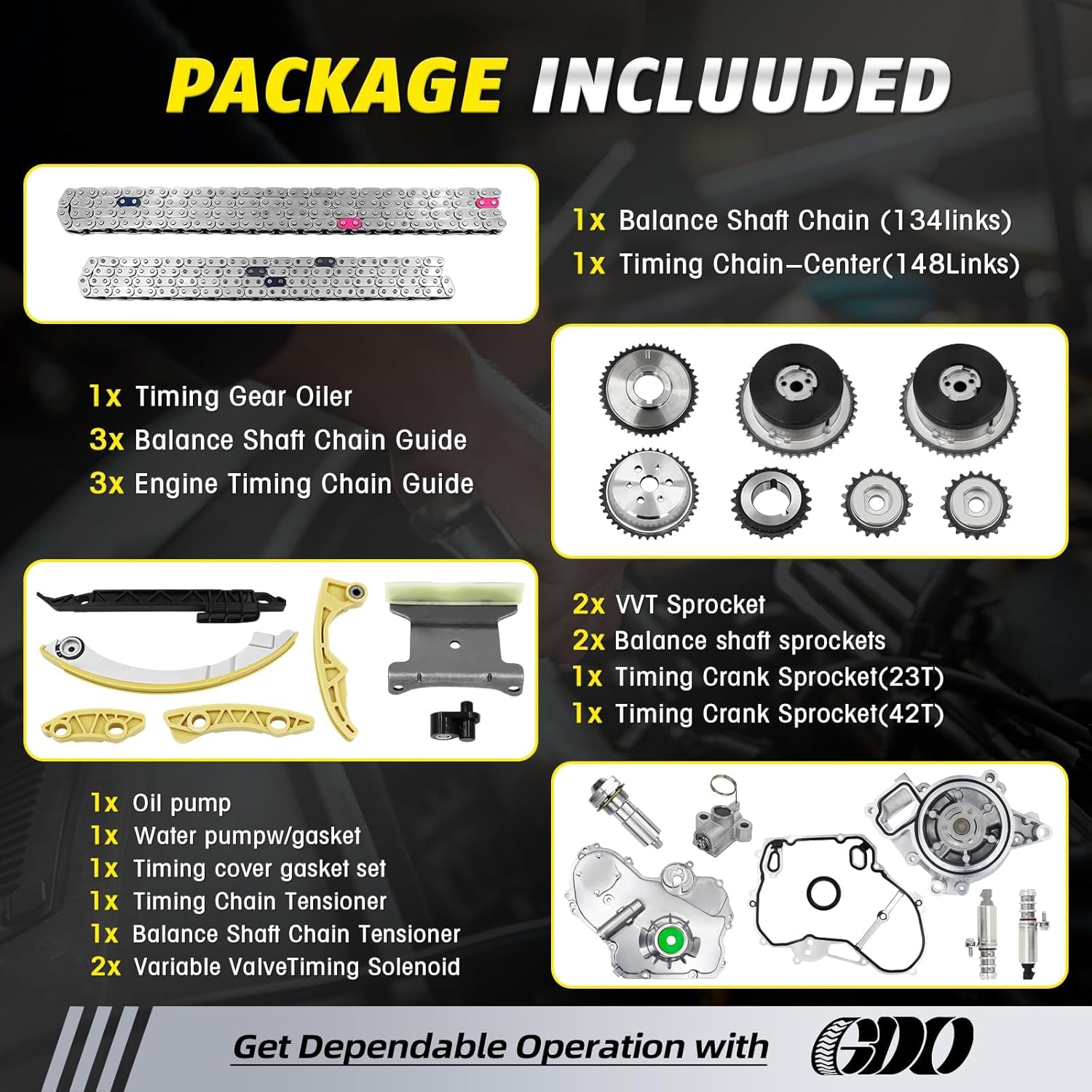 PACKAGE INCLUUDED

1x Balance Shaft Chain (134links)
1x Timing Chain–Center(148Links)

1x Timing Gear Oiler
3x Balance Shaft Chain Guide
3x Engine Timing Chain Guide

2x VVT Sprocket
2x Balance shaft sprockets
1x Timing Crank Sprocket(23T)
1x Timing Crank Sprocket(42T)

1x Oil pump
1x Water pumpw/gasket
1x Timing cover gasket set
1x Timing Chain Tensioner
1x Balance Shaft Chain Tensioner
2x Variable ValveTiming Solenoid

Get Dependable Operation with GDO